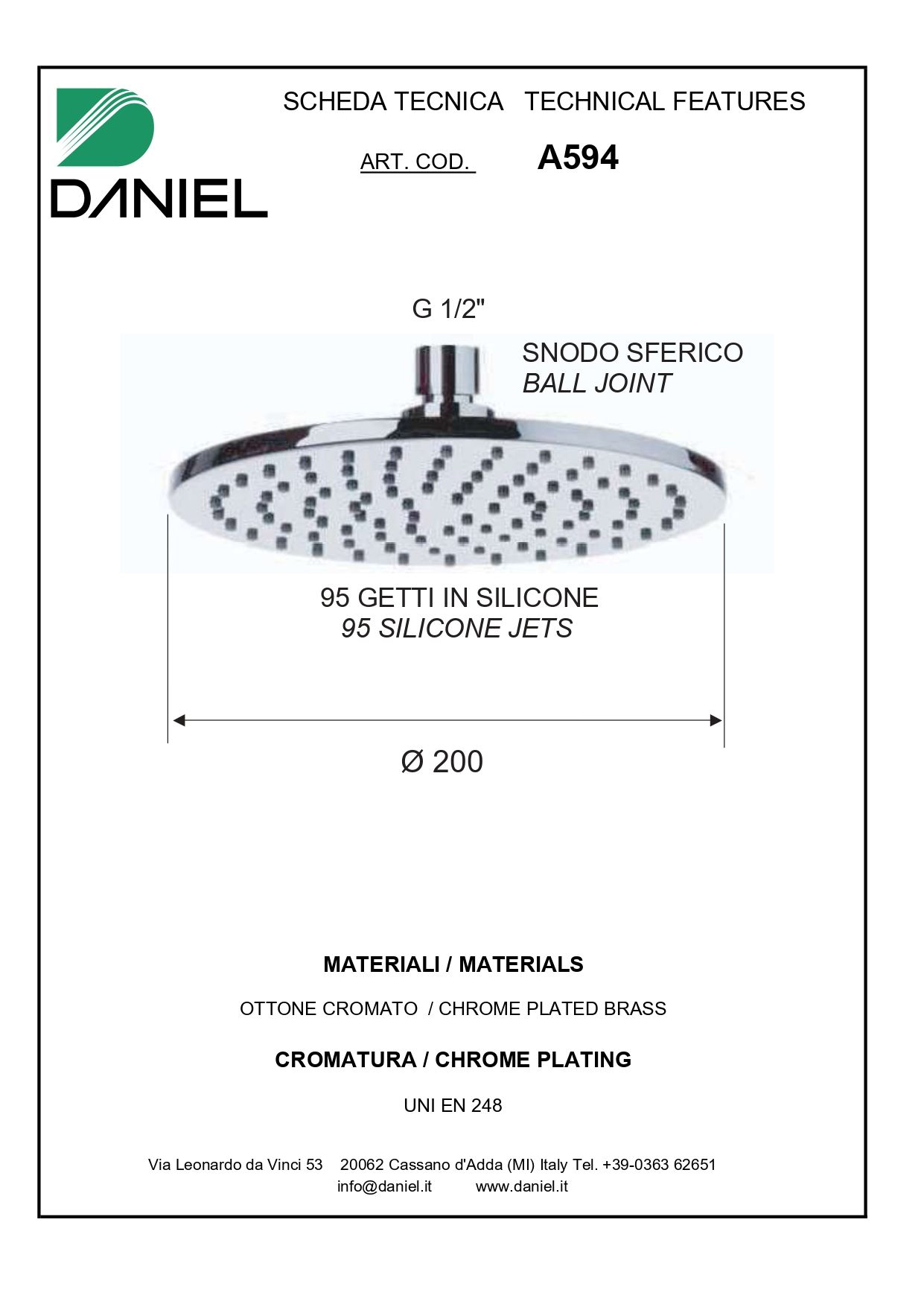 DANIEL

SCHEDA TECNICA TECHNICAL FEATURES

ART. COD. A594

G 1/2"

SNODO SFERICO
BALL JOINT

95 GETTI IN SILICONE
95 SILICONE JETS

Ø 200

MATERIALI / MATERIALS

OTTONE CROMATO / CHROME PLATED BRASS

CROMATURA / CHROME PLATING

UNI EN 248

Via Leonardo da Vinci 53 20062 Cassano d'Adda (MI) Italy Tel. +39-0363 62651
info@daniel.it www.daniel.it